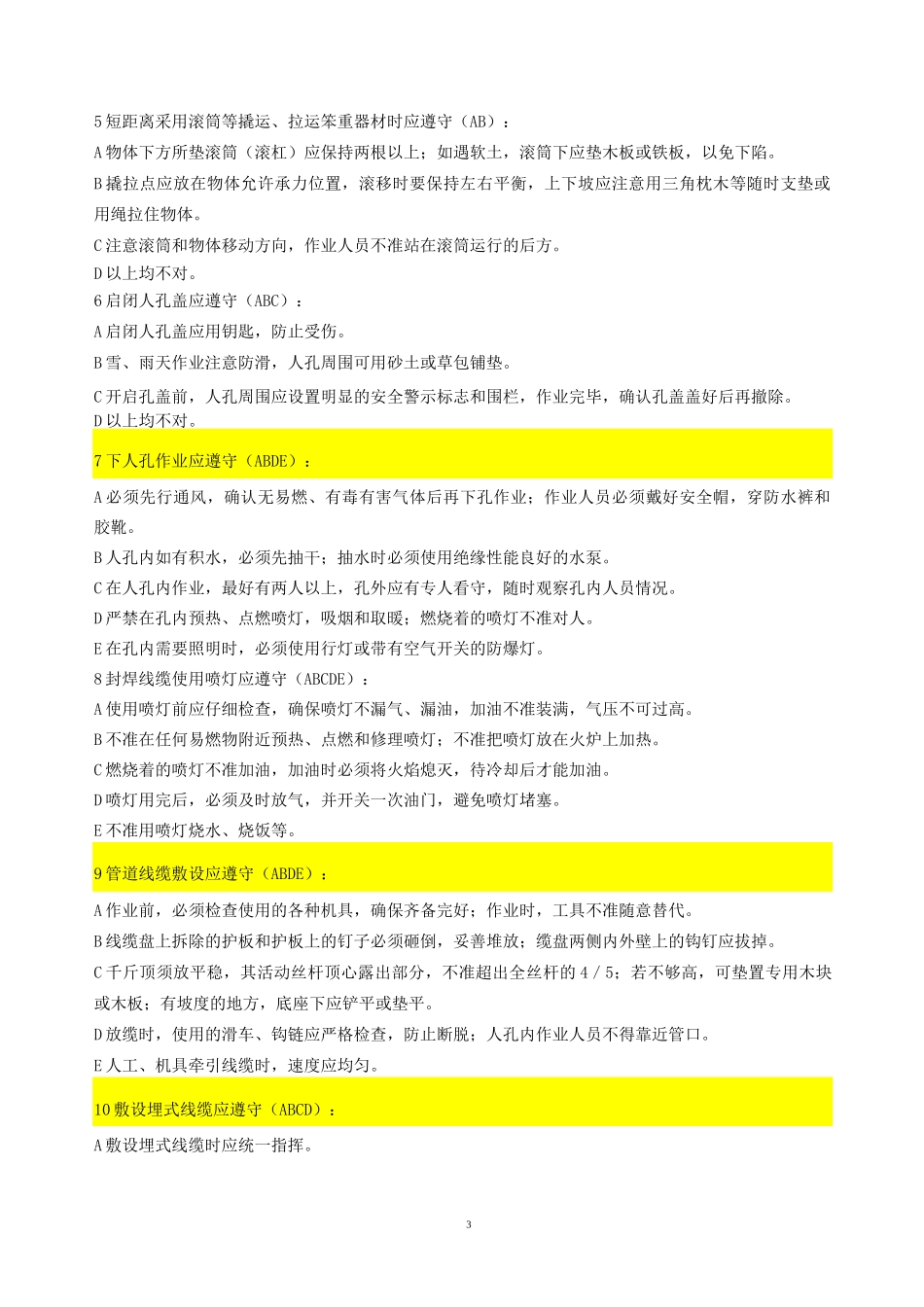 5 短距离采用滚筒等撬运、拉运笨重器材时应遵守（AB）：

A 物体下方所垫滚筒（滚杠）应保持两根以上；如遇软土，滚筒下应垫木板或铁板，以免下陷。

B 撬拉点应放在物体允许承力位置，滚移时要保持左右平衡，上下坡应注意用三角枕木等随时支垫或用绳拉住物体。

C 注意滚筒和物体移动方向，作业人员不准站在滚筒运行的后方。

D 以上均不对。

6 启闭人孔盖应遵守（ABC）：

A 启闭人孔盖应用钥匙，防止受伤。

B 雪、雨天作业注意防滑，人孔周围可用砂土或草包铺垫。

C 开启孔盖前，人孔周围应设置明显的安全警示标志和围栏，作业完毕，确认孔盖盖好后再撤除。

D 以上均不对。

7 下人孔作业应遵守（ABDE）：

A 必须先行通风，确认无易燃、有毒有害气体后再下孔作业；作业人员必须戴好安全帽，穿防水裤和胶靴。

B 人孔内如有积水，必须先抽干；抽水时必须使用绝缘性能良好的水泵。

C 在人孔内作业，最好有两人以上，孔外应有专人看守，随时观察孔内人员情况。

D 严禁在孔内预热、点燃喷灯，吸烟和取暖；燃烧着的喷灯不准对人。

E 在孔内需要照明时，必须使用行灯或带有空气开关的防爆灯。

8 封焊线缆使用喷灯应遵守（ABCDE）：

A 使用喷灯前应仔细检查，确保喷灯不漏气、漏油，加油不准装满，气压不可过高。

B 不准在任何易燃物附近预热、点燃和修理喷灯；不准把喷灯放在火炉上加热。

C 燃烧着的喷灯不准加油，加油时必须将火焰熄灭，待冷却后才能加油。

D 喷灯用完后，必须及时放气，并开关一次油门，避免喷灯堵塞。

E 不准用喷灯烧水、烧饭等。

9 管道线缆敷设应遵守（ABDE）：

A 作业前，必须检查使用的各种机具，确保齐备完好；作业时，工具不准随意替代。

B 线缆盘上拆除的护板和护板上的钉子必须砸倒，妥善堆放；缆盘两侧内外壁上的钩钉应拔掉。

C 千斤顶须放平稳，其活动丝杆顶心露出部分，不准超出全丝杆的 4 / 5；若不够高，可垫置专用木块或木板；有坡度的地方，底座下应铲平或垫平。

D 放缆时，使用的滑车、钩链应严格检查，防止断脱；人孔内作业人员不得靠近管口。

E 人工、机具牵引线缆时，速度应均匀。

10 敷设埋式线缆应遵守（ABCD）：

A 敷设埋式线缆时应统一指挥。

3